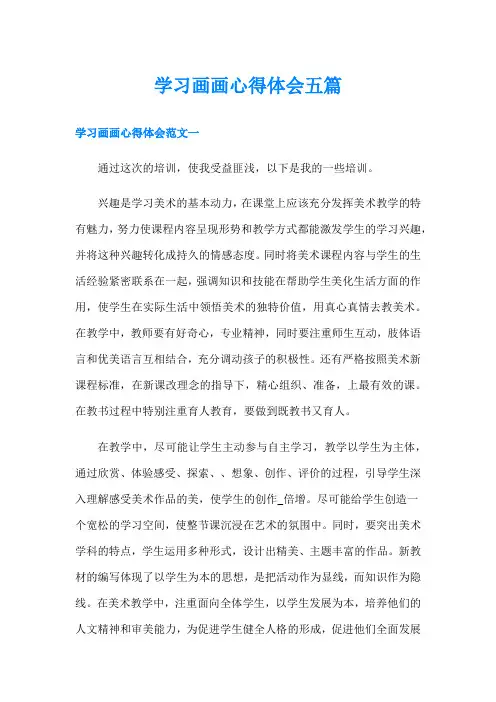 学习画画心得体会五篇

学习画画心得体会范文一

通过这次的培训，使我受益匪浅，以下是我的一些培训。

兴趣是学习美术的基本动力，在课堂上应该充分发挥美术教学的特有魅力，努力使课程内容呈现形势和教学方式都能激发学生的学习兴趣，并将这种兴趣转化成持久的情感态度。同时将美术课程内容与学生的生活经验紧密联系在一起，强调知识和技能在帮助学生美化生活方面的作用，使学生在实际生活中领悟美术的独特价值，用真心真情去教美术。在教学中，教师要有好奇心，专业精神，同时要注重师生互动，肢体语言和优美语言互相结合，充分调动孩子的积极性。还有严格按照美术新课程标准，在新课改理念的指导下，精心组织、准备，上最有效的课。在教书过程中特别注重育人教育，要做到既教书又育人。

在教学中，尽可能让学生主动参与自主学习，教学以学生为主体，通过欣赏、体验感受、探索、、想象、创作、评价的过程，引导学生深入理解感受美术作品的美，使学生的创作_倍增。尽可能给学生创造一个宽松的学习空间，使整节课沉浸在艺术的氛围中。同时，要突出美术学科的特点，学生运用多种形式，设计出精美、主题丰富的作品。新教材的编写体现了以学生为本的思想，是把活动作为显线，而知识作为隐线。在美术教学中，注重面向全体学生，以学生发展为本，培养他们的人文精神和审美能力，为促进学生健全人格的形成，促进他们全面发展